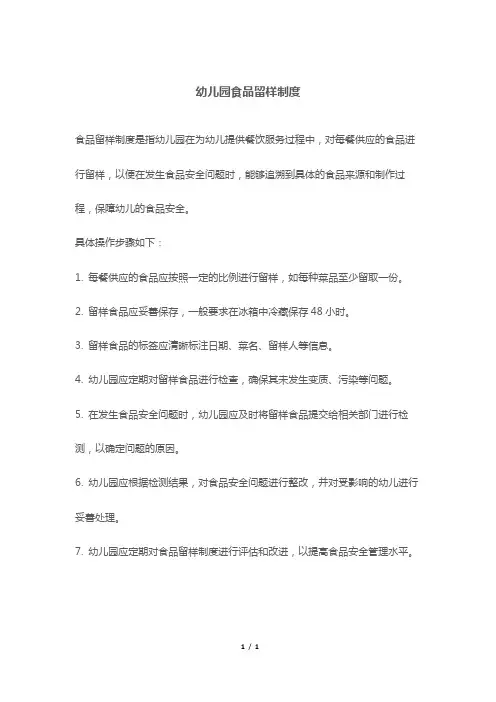 幼儿园食品留样制度

食品留样制度是指幼儿园在为幼儿提供餐饮服务过程中，对每餐供应的食品进行留样，以便在发生食品安全问题时，能够追溯到具体的食品来源和制作过程，保障幼儿的食品安全。

具体操作步骤如下：

1. 每餐供应的食品应按照一定的比例进行留样，如每种菜品至少留取一份。

2. 留样食品应妥善保存，一般要求在冰箱中冷藏保存 48 小时。

3. 留样食品的标签应清晰标注日期、菜名、留样人等信息。

4. 幼儿园应定期对留样食品进行检查，确保其未发生变质、污染等问题。

5. 在发生食品安全问题时，幼儿园应及时将留样食品提交给相关部门进行检测，以确定问题的原因。

6. 幼儿园应根据检测结果，对食品安全问题进行整改，并对受影响的幼儿进行妥善处理。

7. 幼儿园应定期对食品留样制度进行评估和改进，以提高食品安全管理水平。

1 / 1